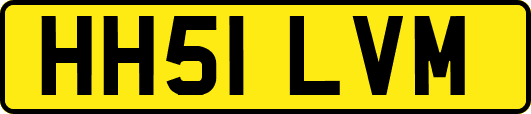 HH51 LVM